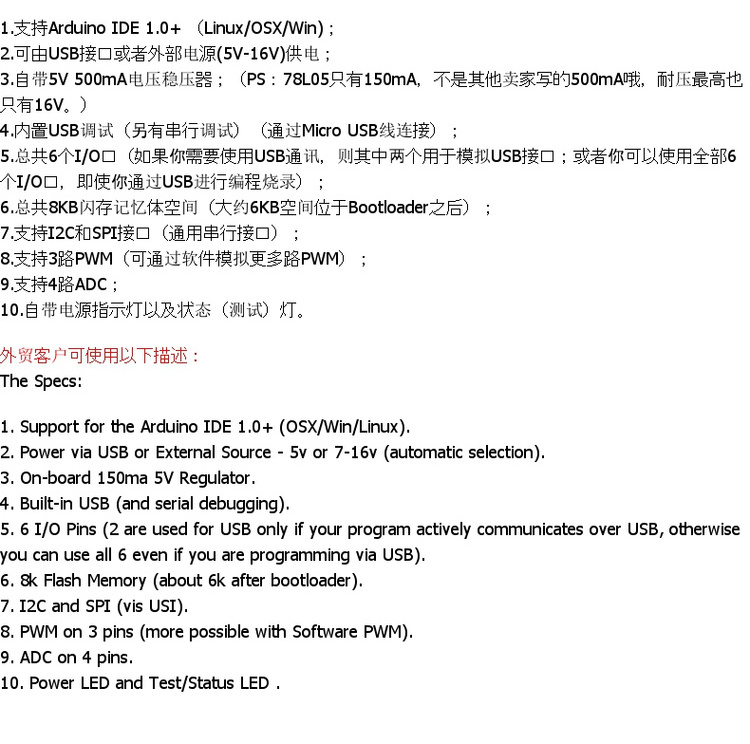 1.支持Arduino IDE 1.0+ （Linux/OSX/Win）;
2.可由USB接口或者外部电源(5V-16V)供电；
3.自带5V 500mA电压稳压器；（PS：78L05只有150mA，不是其他卖家写的500mA哦，耐压最高也只有16V。）
4.内置USB调试（另有串行调试）（通过Micro USB线连接）；
5.总共6个I/O口（如果你需要使用USB通讯，则其中两个用于模拟USB接口；或者你可以使用全部6个I/O口，即使你通过USB进行编程烧录）；
6.总共8KB闪存记忆体空间（大约6KB空间位于Bootloader之后）；
7.支持I2C和SPI接口（通用串行接口）；
8.支持3路PWM（可通过软件模拟更多路PWM）；
9.支持4路ADC；
10.自带电源指示灯以及状态（测试）灯。

外贸客户可使用以下描述：
The Specs:

1. Support for the Arduino IDE 1.0+ (OSX/Win/Linux).
2. Power via USB or External Source - 5v or 7-16v (automatic selection).
3. On-board 150ma 5V Regulator.
4. Built-in USB (and serial debugging).
5. 6 I/O Pins (2 are used for USB only if your program actively communicates over USB, otherwise you can use all 6 even if you are programming via USB).
6. 8k Flash Memory (about 6k after bootloader).
7. I2C and SPI (vis USI).
8. PWM on 3 pins (more possible with Software PWM).
9. ADC on 4 pins.
10. Power LED and Test/Status LED .